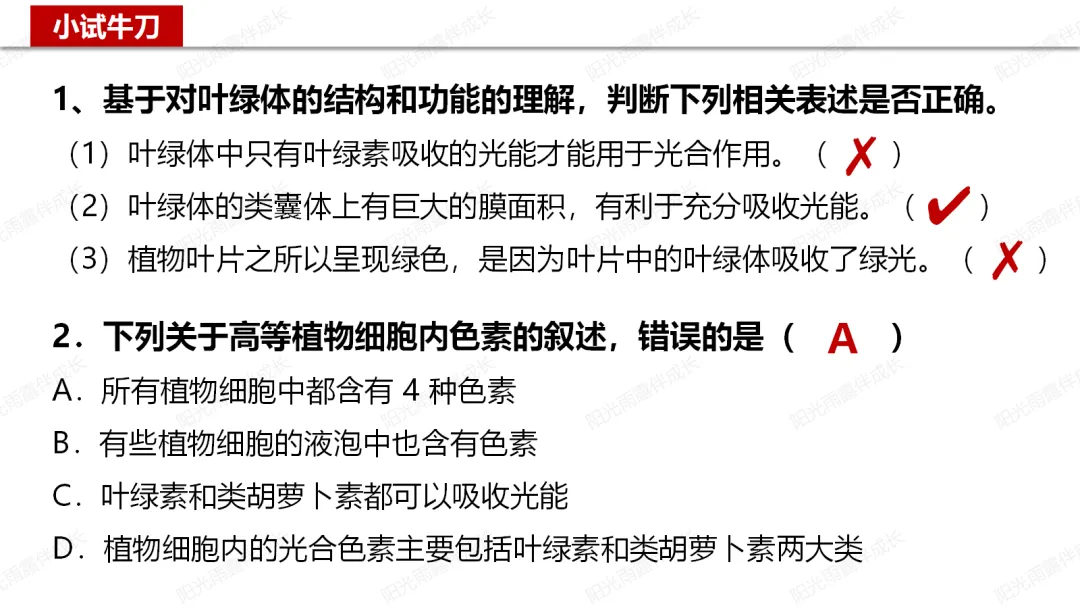 小试牛刀

1、基于对叶绿体的结构和功能的理解，判断下列相关表述是否正确。

（1）叶绿体中只有叶绿素吸收的光能才能用于光合作用。（ ✗ ）

（2）叶绿体的类囊体上有巨大的膜面积，有利于充分吸收光能。（ ✓ ）

（3）植物叶片之所以呈现绿色，是因为叶片中的叶绿体吸收了绿光。（ ✗ ）

2．下列关于高等植物细胞内色素的叙述，错误的是（ A ）

A．所有植物细胞中都含有4种色素

B．有些植物细胞的液泡中也含有色素

C．叶绿素和类胡萝卜素都可以吸收光能

D．植物细胞内的光合色素主要包括叶绿素和类胡萝卜素两大类

阳光雨露伴成长